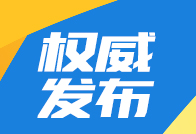 权威
发布